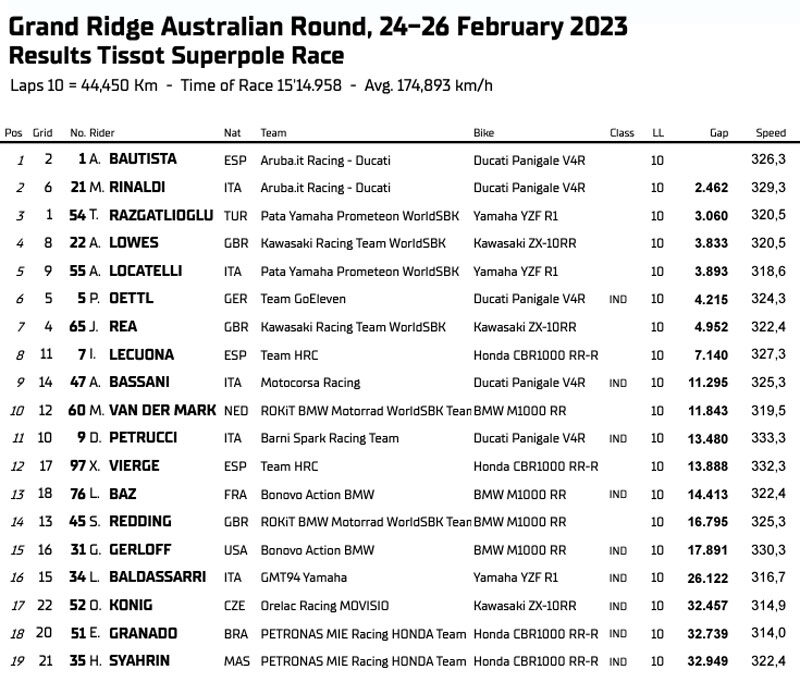 Grand Ridge Australian Round, 24-26 February 2023
Results Tissot Superpole Race
Laps 10 = 44,450 Km - Time of Race 15'14.958 - Avg. 174,893 km/h

| Pos | Grid | No. Rider | Nat | Team | Bike | Class | LL | Gap | Speed |
|---|---|---|---|---|---|---|---|---|---|
| 1 | 2 | 1 A. BAUTISTA | ESP | Aruba.it Racing - Ducati | Ducati Panigale V4R | | 10 | | 326,3 |
| 2 | 6 | 21 M. RINALDI | ITA | Aruba.it Racing - Ducati | Ducati Panigale V4R | | 10 | 2.462 | 329,3 |
| 3 | 1 | 54 T. RAZGATLIOGLU | TUR | Pata Yamaha Prometeon WorldSBK | Yamaha YZF R1 | | 10 | 3.060 | 320,5 |
| 4 | 8 | 22 A. LOWES | GBR | Kawasaki Racing Team WorldSBK | Kawasaki ZX-10RR | | 10 | 3.833 | 320,5 |
| 5 | 9 | 55 A. LOCATELLI | ITA | Pata Yamaha Prometeon WorldSBK | Yamaha YZF R1 | | 10 | 3.893 | 318,6 |
| 6 | 5 | 5 P. OETTL | GER | Team GoEleven | Ducati Panigale V4R | IND | 10 | 4.215 | 324,3 |
| 7 | 4 | 65 J. REA | GBR | Kawasaki Racing Team WorldSBK | Kawasaki ZX-10RR | | 10 | 4.952 | 322,4 |
| 8 | 11 | 7 I. LECUONA | ESP | Team HRC | Honda CBR1000 RR-R | | 10 | 7.140 | 327,3 |
| 9 | 14 | 47 A. BASSANI | ITA | Motocorsa Racing | Ducati Panigale V4R | IND | 10 | 11.295 | 325,3 |
| 10 | 12 | 60 M. VAN DER MARK | NED | ROKiT BMW Motorrad WorldSBK Team | BMW M1000 RR | | 10 | 11.843 | 319,5 |
| 11 | 10 | 9 D. PETRUCCI | ITA | Barni Spark Racing Team | Ducati Panigale V4R | IND | 10 | 13.480 | 333,3 |
| 12 | 17 | 97 X. VIERGE | ESP | Team HRC | Honda CBR1000 RR-R | | 10 | 13.888 | 332,3 |
| 13 | 18 | 76 L. BAZ | FRA | Bonovo Action BMW | BMW M1000 RR | IND | 10 | 14.413 | 322,4 |
| 14 | 13 | 45 S. REDDING | GBR | ROKiT BMW Motorrad WorldSBK Team | BMW M1000 RR | | 10 | 16.795 | 325,3 |
| 15 | 16 | 31 G. GERLOFF | USA | Bonovo Action BMW | BMW M1000 RR | IND | 10 | 17.891 | 330,3 |
| 16 | 15 | 34 L. BALDASSARRI | ITA | GMT94 Yamaha | Yamaha YZF R1 | IND | 10 | 26.122 | 316,7 |
| 17 | 22 | 52 O. KONIG | CZE | Orelac Racing MOVISIO | Kawasaki ZX-10RR | IND | 10 | 32.457 | 314,9 |
| 18 | 20 | 51 E. GRANADO | BRA | PETRONAS MIE Racing HONDA Team | Honda CBR1000 RR-R | IND | 10 | 32.739 | 314,0 |
| 19 | 21 | 35 H. SYAHRIN | MAS | PETRONAS MIE Racing HONDA Team | Honda CBR1000 RR-R | IND | 10 | 32.949 | 322,4 |